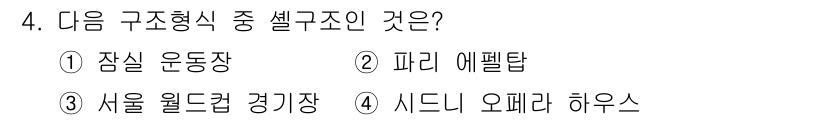 4. 다음 구조형식 중 셸구조인 것은?

① 잠실 운동장
② 파리 에펠탑
③ 서울 월드컵 경기장
④ 시드니 오페라 하우스